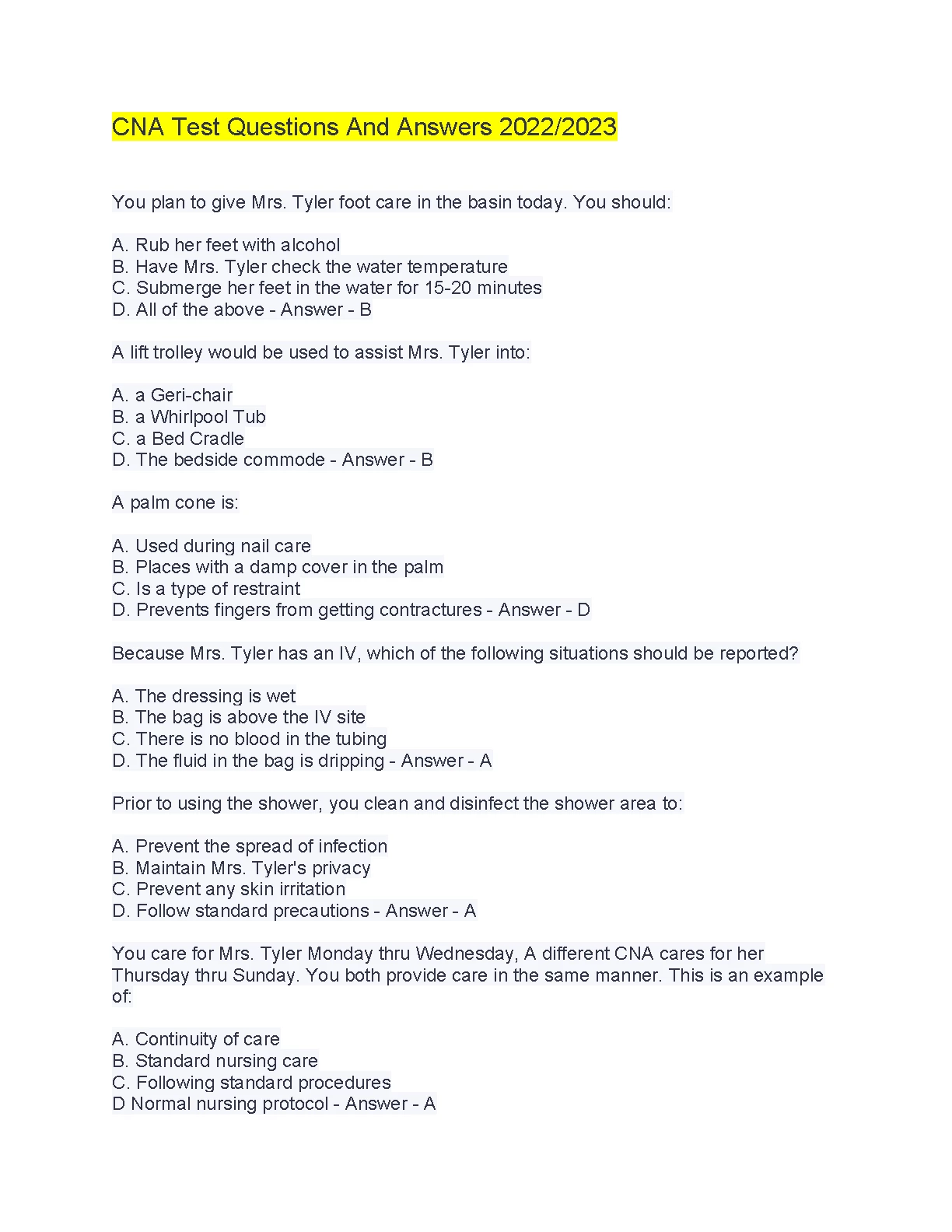 CNA Test Questions And Answers 2022/2023

You plan to give Mrs. Tyler foot care in the basin today. You should:

A. Rub her feet with alcohol
B. Have Mrs. Tyler check the water temperature
C. Submerge her feet in the water for 15-20 minutes
D. All of the above - Answer - B

A lift trolley would be used to assist Mrs. Tyler into:

A. a Geri-chair
B. a Whirlpool Tub
C. a Bed Cradle
D. The bedside commode - Answer - B

A palm cone is:

A. Used during nail care
B. Places with a damp cover in the palm
C. Is a type of restraint
D. Prevents fingers from getting contractures - Answer - D

Because Mrs. Tyler has an IV, which of the following situations should be reported?

A. The dressing is wet
B. The bag is above the IV site
C. There is no blood in the tubing
D. The fluid in the bag is dripping - Answer - A

Prior to using the shower, you clean and disinfect the shower area to:

A. Prevent the spread of infection
B. Maintain Mrs. Tyler's privacy
C. Prevent any skin irritation
D. Follow standard precautions - Answer - A

You care for Mrs. Tyler Monday thru Wednesday, A different CNA cares for her Thursday thru Sunday. You both provide care in the same manner. This is an example of:

A. Continuity of care
B. Standard nursing care
C. Following standard procedures
D Normal nursing protocol - Answer - A